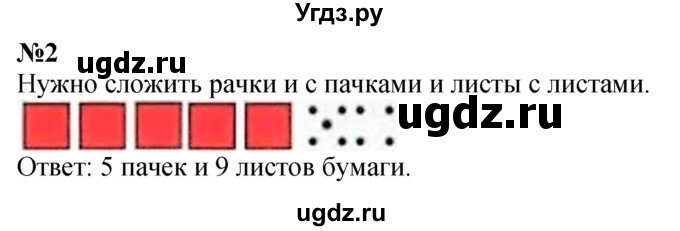 Угдз.ру

№2 ugdz.ru

Нужно сложить рачки и с пачками и листы с листами.

ugdz.ru

Ответ: 5 пачек и 9 листов бумаги.

ugdz.ru